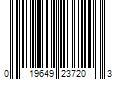 0 19649 23720 3